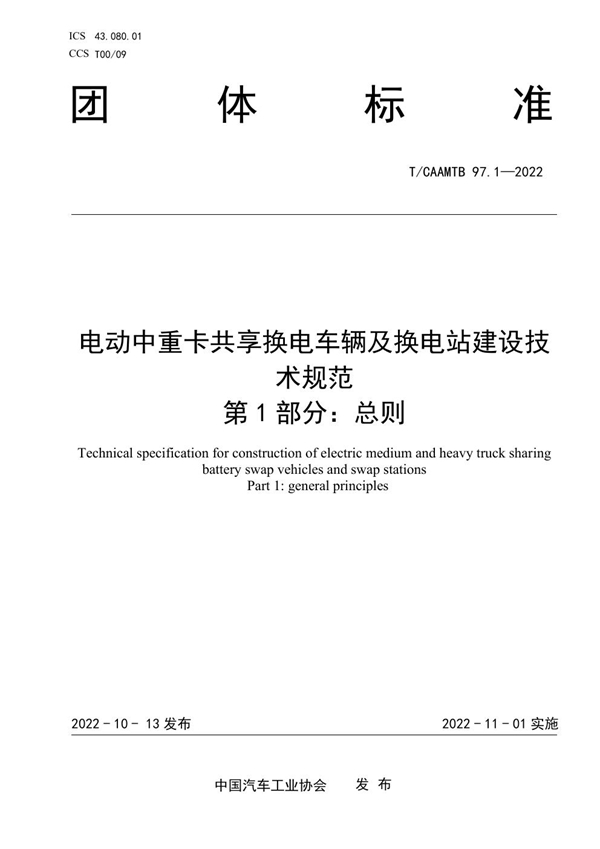 ICS 43.080.01
CCS T00/09

团 体 标 准

T/CAAMTB 97.1—2022

电动中重卡共享换电车辆及换电站建设技术规范
第 1 部分：总则

Technical specification for construction of electric medium and heavy truck sharing battery swap vehicles and swap stations
Part 1: general principles

2022 - 10 - 13 发布

2022 - 11 - 01 实施

中国汽车工业协会 发 布